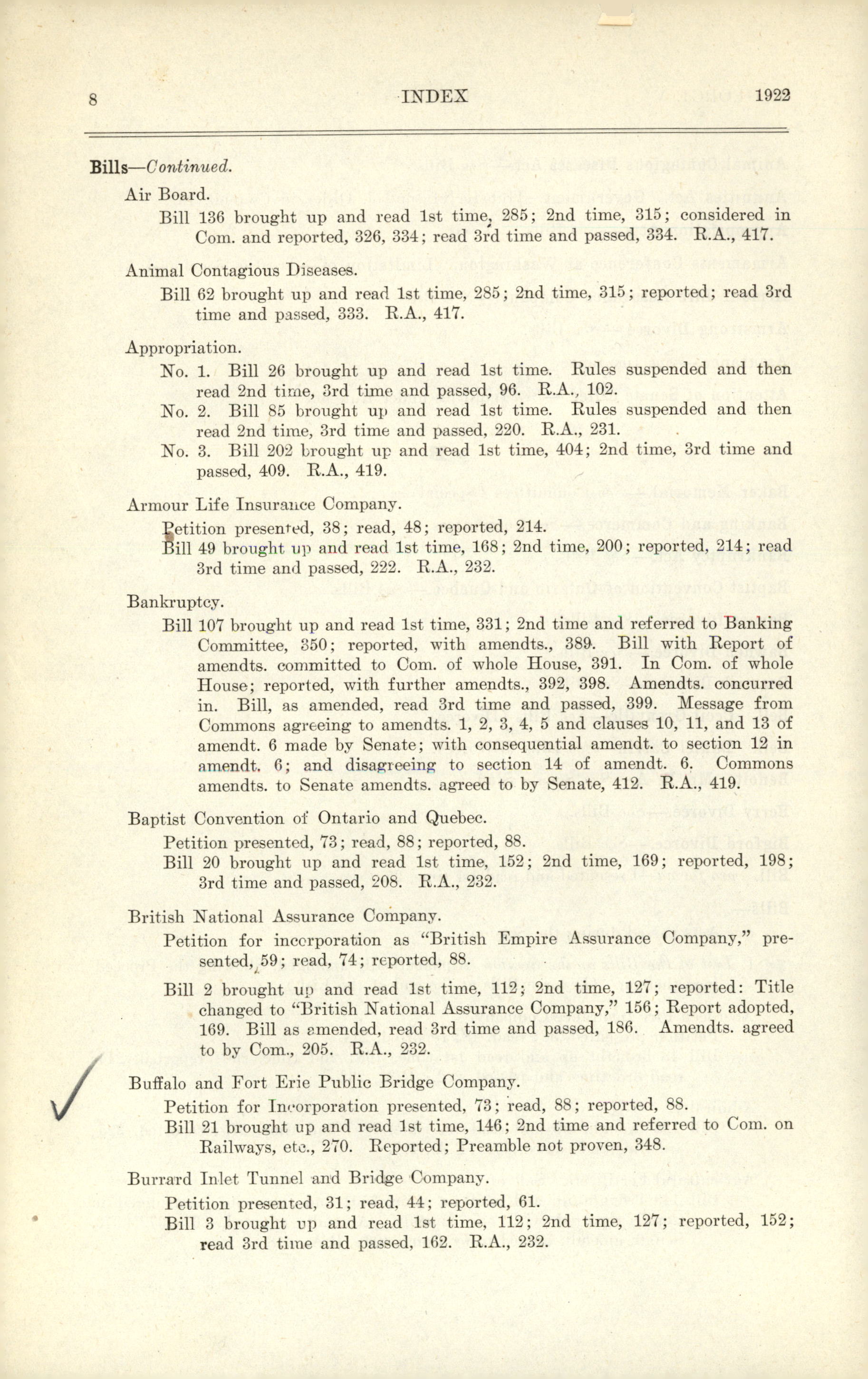 8 INDEX 1922

Bills—Continued.

Air Board.

Bill 136 brought up and read 1st time, 285; 2nd time, 315; considered in Com. and reported, 326, 334; read 3rd time and passed, 334. R.A., 417.

Animal Contagious Diseases.

Bill 62 brought up and read 1st time, 285; 2nd time, 315; reported; read 3rd time and passed, 333. R.A., 417.

Appropriation.

No. 1. Bill 26 brought up and read 1st time. Rules suspended and then read 2nd time, 3rd time and passed, 96. R.A., 102.

No. 2. Bill 85 brought up and read 1st time. Rules suspended and then read 2nd time, 3rd time and passed, 220. R.A., 231.

No. 3. Bill 202 brought up and read 1st time, 404; 2nd time, 3rd time and passed, 409. R.A., 419.

Armour Life Insurance Company.

Petition presented, 38; read, 48; reported, 214.

Bill 49 brought up and read 1st time, 168; 2nd time, 200; reported, 214; read 3rd time and passed, 222. R.A., 232.

Bankruptcy.

Bill 107 brought up and read 1st time, 331; 2nd time and referred to Banking Committee, 350; reported, with amendts., 389. Bill with Report of amendts. committed to Com. of whole House, 391. In Com. of whole House; reported, with further amendts., 392, 398. Amendts. concurred in. Bill, as amended, read 3rd time and passed, 399. Message from Commons agreeing to amendts. 1, 2, 3, 4, 5 and clauses 10, 11, and 13 of amendt. 6 made by Senate; with consequential amendt. to section 12 in amendt. 6; and disagreeing to section 14 of amendt. 6. Commons amendts. to Senate amendts. agreed to by Senate, 412. R.A., 419.

Baptist Convention of Ontario and Quebec.

Petition presented, 73; read, 88; reported, 88.

Bill 20 brought up and read 1st time, 152; 2nd time, 169; reported, 198; 3rd time and passed, 208. R.A., 232.

British National Assurance Company.

Petition for incorporation as "British Empire Assurance Company," presented, 59; read, 74; reported, 88.

Bill 2 brought up and read 1st time, 112; 2nd time, 127; reported: Title changed to "British National Assurance Company," 156; Report adopted, 169. Bill as amended, read 3rd time and passed, 186. Amendts. agreed to by Com., 205. R.A., 232.

Buffalo and Fort Erie Public Bridge Company.

Petition for Incorporation presented, 73; read, 88; reported, 88.

Bill 21 brought up and read 1st time, 146; 2nd time and referred to Com. on Railways, etc., 270. Reported; Preamble not proven, 348.

Burrard Inlet Tunnel and Bridge Company.

Petition presented, 31; read, 44; reported, 61.

Bill 3 brought up and read 1st time, 112; 2nd time, 127; reported, 152; read 3rd time and passed, 162. R.A., 232.